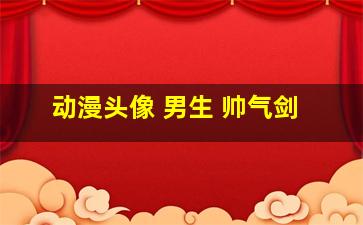 动漫头像 男生 帅气剑